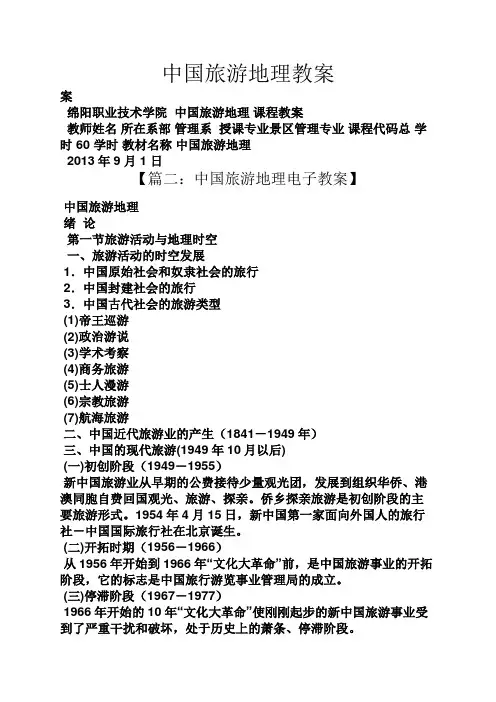 中国旅游地理教案

案

绵阳职业技术学院 中国旅游地理 课程教案

教师姓名 所在系部 管理系 授课专业景区管理专业 课程代码总 学时 60 学时 教材名称 中国旅游地理

2013 年 9 月 1 日

【篇二：中国旅游地理电子教案】

中国旅游地理

绪 论

第一节旅游活动与地理时空

一、旅游活动的时空发展

1．中国原始社会和奴隶社会的旅行

2．中国封建社会的旅行

3．中国古代社会的旅游类型

(1)帝王巡游

(2)政治游说

(3)学术考察

(4)商务旅游

(5)士人漫游

(6)宗教旅游

(7)航海旅游

二、中国近代旅游业的产生（1841－1949 年）

三、中国的现代旅游(1949 年 10 月以后)

(一)初创阶段（1949－1955）

新中国旅游业从早期的公费接待少量观光团，发展到组织华侨、港澳同胞自费回国观光、旅游、探亲。侨乡探亲旅游是初创阶段的主要旅游形式。1954 年 4 月 15 日，新中国第一家面向外国人的旅行社－中国国际旅行社在北京诞生。

(二)开拓时期（1956－1966）

从 1956 年开始到 1966 年“文化大革命”前，是中国旅游事业的开拓阶段，它的标志是中国旅行游览事业管理局的成立。

(三)停滞阶段（1967－1977）

1966 年开始的 10 年“文化大革命”使刚刚起步的新中国旅游事业受到了严重干扰和破坏，处于历史上的萧条、停滞阶段。